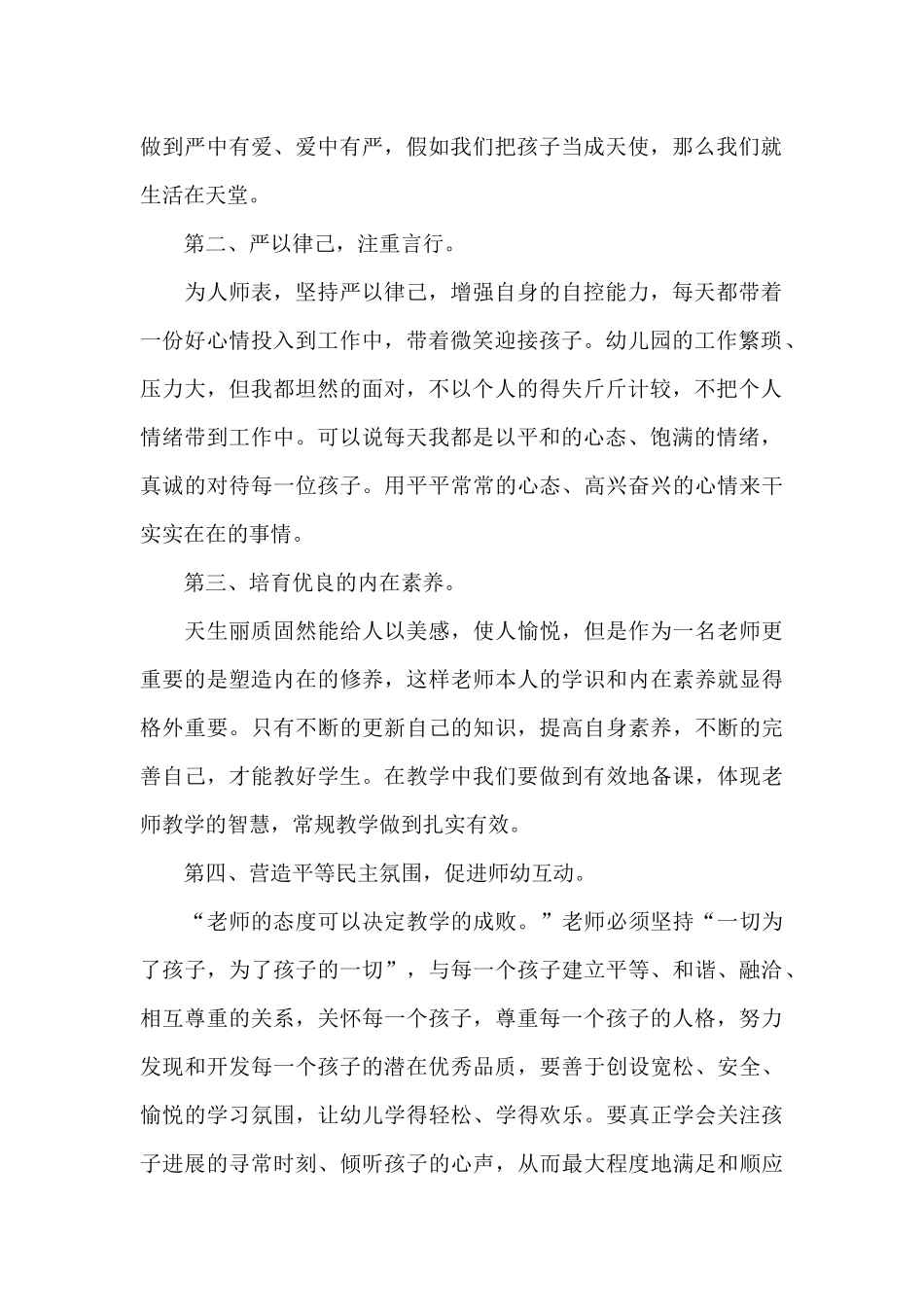 做到严中有爱、爱中有严，假如我们把孩子当成天使，那么我们就生活在天堂。

第二、严以律己，注重言行。

为人师表，坚持严以律己，增强自身的自控能力，每天都带着一份好心情投入到工作中，带着微笑迎接孩子。幼儿园的工作繁琐、压力大，但我都坦然的面对，不以个人的得失斤斤计较，不把个人情绪带到工作中。可以说每天我都是以平和的心态、饱满的情绪，真诚的对待每一位孩子。用平平常常的心态、高兴奋兴的心情来干实实在在的事情。

第三、培育优良的内在素养。

天生丽质固然能给人以美感，使人愉悦，但是作为一名老师更重要的是塑造内在的修养，这样老师本人的学识和内在素养就显得格外重要。只有不断的更新自己的知识，提高自身素养，不断的完善自己，才能教好学生。在教学中我们要做到有效地备课，体现老师教学的智慧，常规教学做到扎实有效。

第四、营造平等民主氛围，促进师幼互动。

“老师的态度可以决定教学的成败。”老师必须坚持“一切为了孩子，为了孩子的一切”，与每一个孩子建立平等、和谐、融洽、相互尊重的关系，关怀每一个孩子，尊重每一个孩子的人格，努力发现和开发每一个孩子的潜在优秀品质，要善于创设宽松、安全、愉悦的学习氛围，让幼儿学得轻松、学得欢乐。要真正学会关注孩子进展的寻常时刻、倾听孩子的心声，从而最大程度地满足和顺应